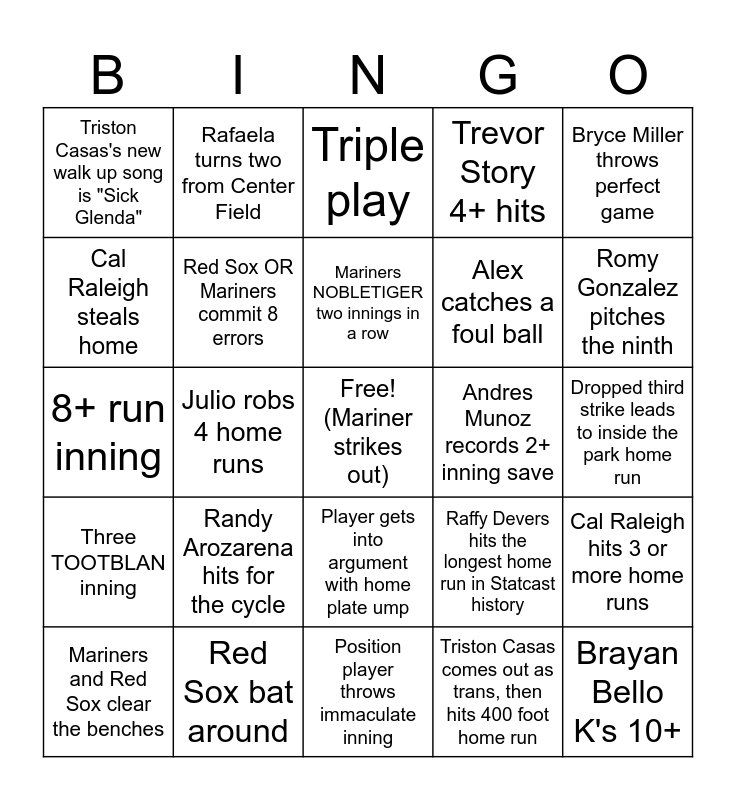 | B | I | N | G | O |
|---|---|---|---|---|
| Triston Casas's new walk up song is "Sick Glenda" | Rafaela turns two from Center Field | Triple play | Trevor Story 4+ hits | Bryce Miller throws perfect game |
| Cal Raleigh steals home | Red Sox OR Mariners commit 8 errors | Mariners NOBLETIGER two innings in a row | Alex catches a foul ball | Romy Gonzalez pitches the ninth |
| 8+ run inning | Julio robs 4 home runs | Free! (Mariner strikes out) | Andres Munoz records 2+ inning save | Dropped third strike leads to inside the park home run |
| Three TOOTBLAN inning | Randy Arozarena hits for the cycle | Player gets into argument with home plate ump | Raffy Devers hits the longest home run in Statcast history | Cal Raleigh hits 3 or more home runs |
| Mariners and Red Sox clear the benches | Red Sox bat around | Position player throws immaculate inning | Triston Casas comes out as trans, then hits 400 foot home run | Brayan Bello K's 10+ |